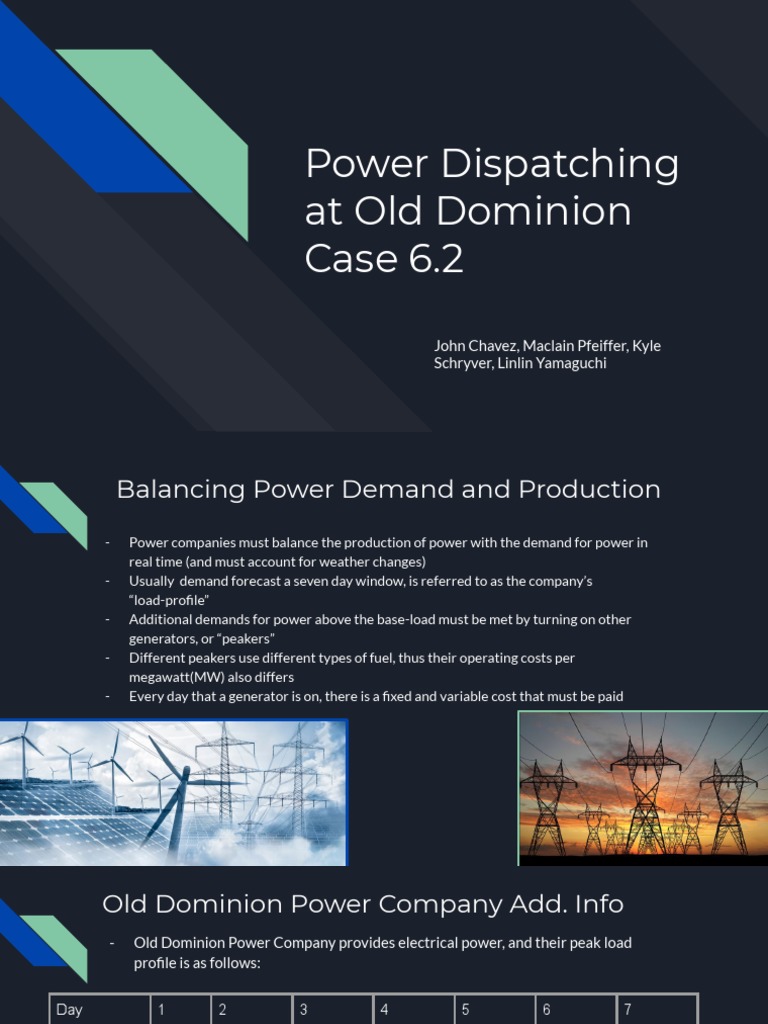 Power Dispatching at Old Dominion Case 6.2

John Chavez, Maclain Pfeiffer, Kyle Schryver, Linlin Yamaguchi

Balancing Power Demand and Production

- Power companies must balance the production of power with the demand for power in real time (and must account for weather changes)
- Usually demand forecast a seven day window, is referred to as the company's "load-profile"
- Additional demands for power above the base-load must be met by turning on other generators, or "peakers"
- Different peakers use different types of fuel, thus their operating costs per megawatt(MW) also differs
- Every day that a generator is on, there is a fixed and variable cost that must be paid

Old Dominion Power Company Add. Info

- Old Dominion Power Company provides electrical power, and their peak load profile is as follows:

| Day | 1 | 2 | 3 | 4 | 5 | 6 | 7 |
|---|---|---|---|---|---|---|---|